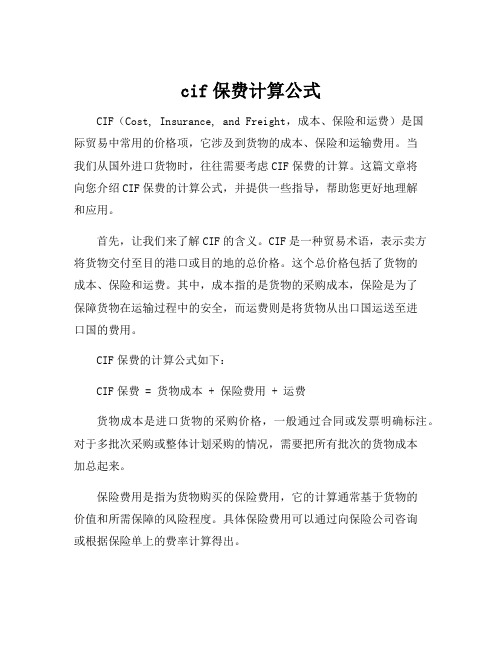 cif 保费计算公式

CIF（Cost, Insurance, and Freight，成本、保险和运费）是国际贸易中常用的价格项，它涉及到货物的成本、保险和运输费用。当我们从国外进口货物时，往往需要考虑 CIF 保费的计算。这篇文章将向您介绍 CIF 保费的计算公式，并提供一些指导，帮助您更好地理解和应用。

首先，让我们来了解 CIF 的含义。CIF 是一种贸易术语，表示卖方将货物交付至目的港口或目的地的总价格。这个总价格包括了货物的成本、保险和运费。其中，成本指的是货物的采购成本，保险是为了保障货物在运输过程中的安全，而运费则是将货物从出口国运送至进口国的费用。

CIF 保费的计算公式如下：

CIF 保费 = 货物成本 + 保险费用 + 运费

货物成本是进口货物的采购价格，一般通过合同或发票明确标注。对于多批次采购或整体计划采购的情况，需要把所有批次的货物成本加总起来。

保险费用是指为货物购买的保险费用，它的计算通常基于货物的价值和所需保障的风险程度。具体保险费用可以通过向保险公司咨询或根据保险单上的费率计算得出。